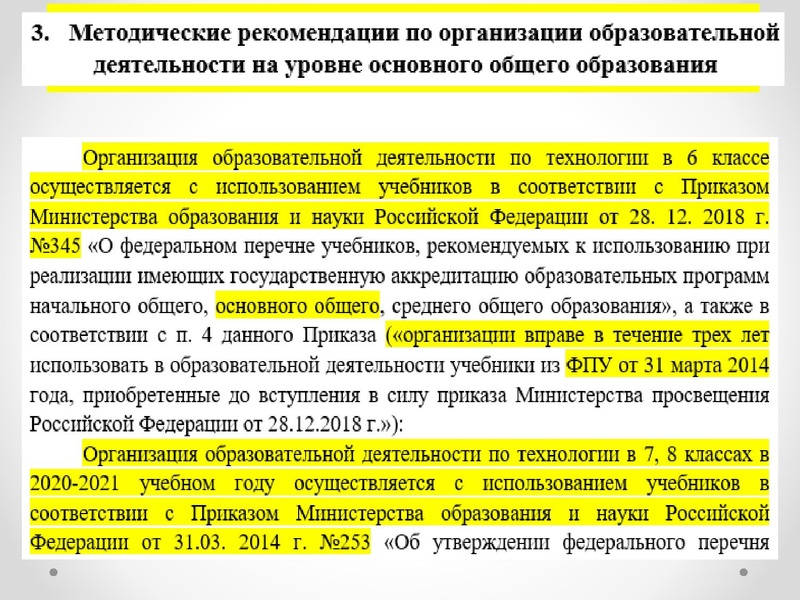 3. Методические рекомендации по организации образовательной деятельности на уровне основного общего образования

Организация образовательной деятельности по технологии в 6 классе осуществляется с использованием учебников в соответствии с Приказом Министерства образования и науки Российской Федерации от 28. 12. 2018 г. №345 «О федеральном перечне учебников, рекомендуемых к использованию при реализации имеющих государственную аккредитацию образовательных программ начального общего, основного общего, среднего общего образования», а также в соответствии с п. 4 данного Приказа («организации вправе в течение трех лет использовать в образовательной деятельности учебники из ФПУ от 31 марта 2014 года, приобретенные до вступления в силу приказа Министерства просвещения Российской Федерации от 28.12.2018 г.»):

Организация образовательной деятельности по технологии в 7, 8 классах в 2020-2021 учебном году осуществляется с использованием учебников в соответствии с Приказом Министерства образования и науки Российской Федерации от 31.03. 2014 г. №253 «Об утверждении федерального перечня